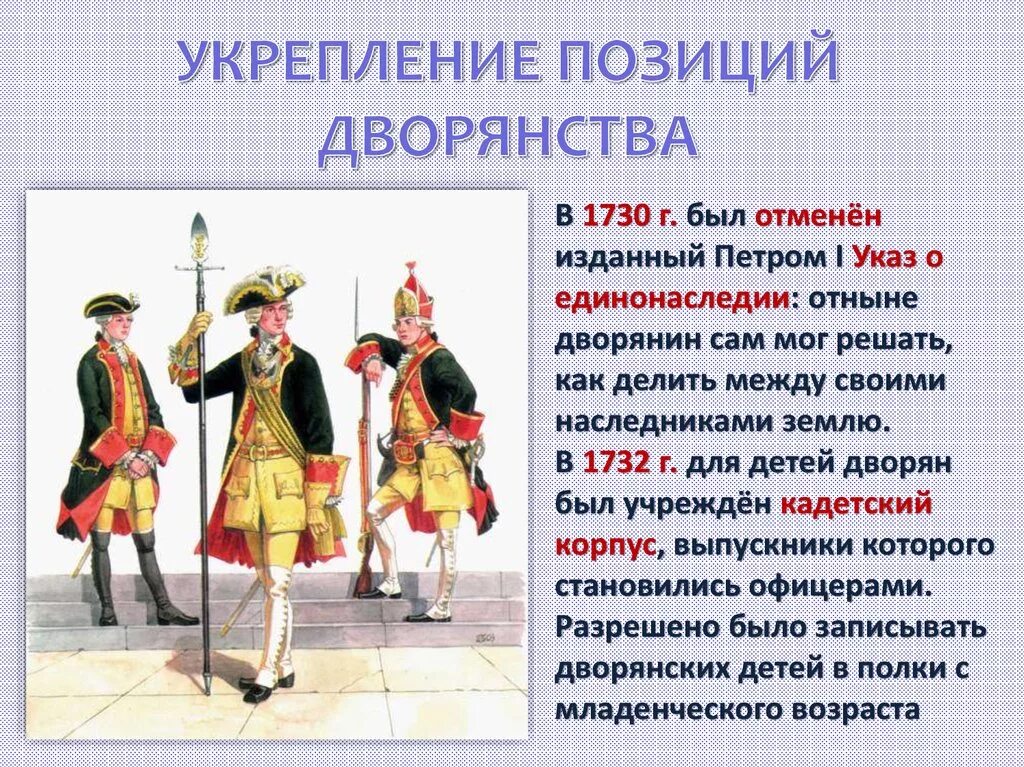 УКРЕПЛЕНИЕ ПОЗИЦИЙ ДВОРЯНСТВА

В 1730 г. был отменён изданный Петром I Указ о единонаследии: отныне дворянин сам мог решать, как делить между своими наследниками землю.
В 1732 г. для детей дворян был учреждён кадетский корпус, выпускники которого становились офицерами.
Разрешено было записывать дворянских детей в полки с младенческого возраста